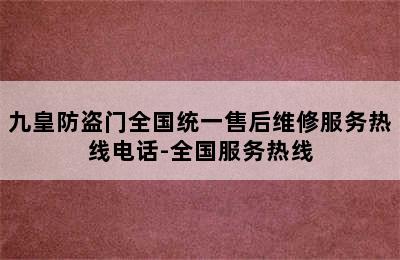 九皇防盗门全国统一售后维修服务热线电话-全国服务热线